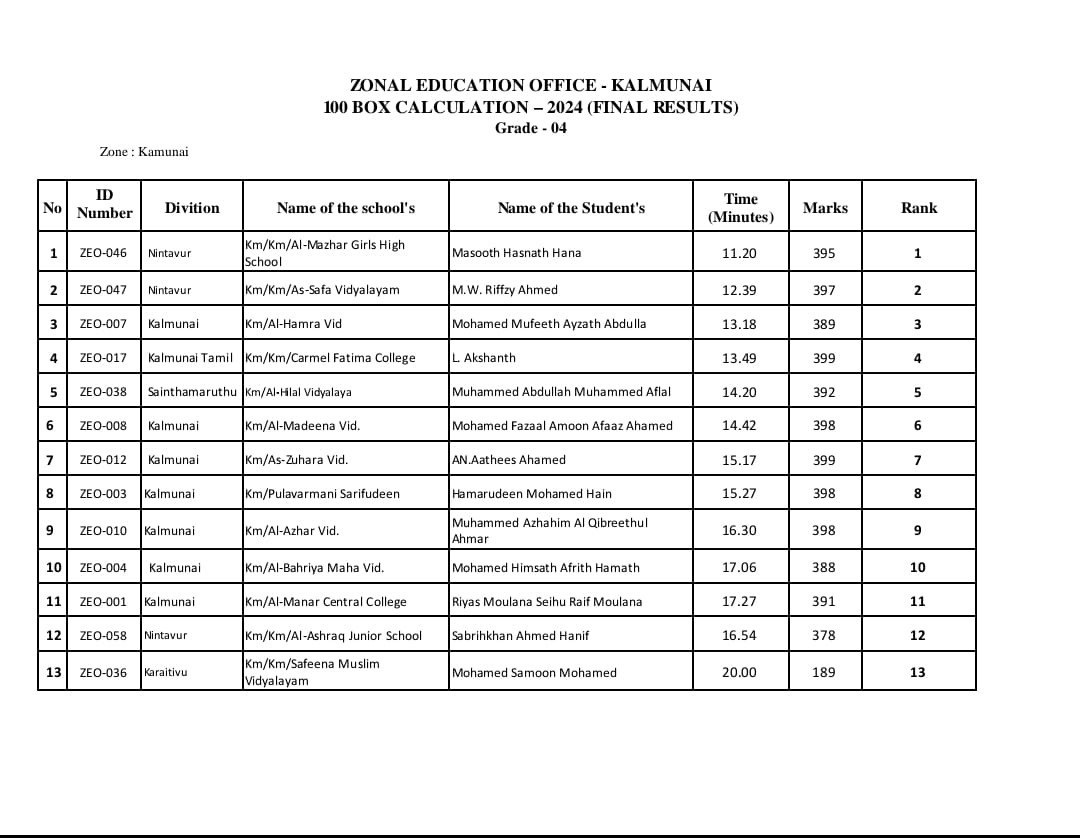 ZONAL EDUCATION OFFICE - KALMUNAI
100 BOX CALCULATION – 2024 (FINAL RESULTS)
Grade - 04

Zone : Kamunai

| No | ID Number | Divition | Name of the school's | Name of the Student's | Time (Minutes) | Marks | Rank |
|---|---|---|---|---|---|---|---|
| 1 | ZEO-046 | Nintavur | Km/Km/Al-Mazhar Girls High School | Masooth Hasnath Hana | 11.20 | 395 | 1 |
| 2 | ZEO-047 | Nintavur | Km/Km/As-Safa Vidyalayam | M.W. Riffzy Ahmed | 12.39 | 397 | 2 |
| 3 | ZEO-007 | Kalmunai | Km/Al-Hamra Vid | Mohamed Mufeeth Ayzath Abdulla | 13.18 | 389 | 3 |
| 4 | ZEO-017 | Kalmunai Tamil | Km/Km/Carmel Fatima College | L. Akshanth | 13.49 | 399 | 4 |
| 5 | ZEO-038 | Sainthamaruthu | Km/Al-Hilal Vidyalaya | Muhammed Abdullah Muhammed Aflal | 14.20 | 392 | 5 |
| 6 | ZEO-008 | Kalmunai | Km/Al-Madeena Vid. | Mohamed Fazaal Amoon Afaaz Ahamed | 14.42 | 398 | 6 |
| 7 | ZEO-012 | Kalmunai | Km/As-Zuhara Vid. | AN.Aathees Ahamed | 15.17 | 399 | 7 |
| 8 | ZEO-003 | Kalmunai | Km/Pulavarmani Sarifudeen | Hamarudeen Mohamed Hain | 15.27 | 398 | 8 |
| 9 | ZEO-010 | Kalmunai | Km/Al-Azhar Vid. | Muhammed Azhahim Al Qibreethul Ahmar | 16.30 | 398 | 9 |
| 10 | ZEO-004 | Kalmunai | Km/Al-Bahriya Maha Vid. | Mohamed Himsath Afrith Hamath | 17.06 | 388 | 10 |
| 11 | ZEO-001 | Kalmunai | Km/Al-Manar Central College | Riyas Moulana Seihu Raif Moulana | 17.27 | 391 | 11 |
| 12 | ZEO-058 | Nintavur | Km/Km/Al-Ashraq Junior School | Sabrihkhan Ahmed Hanif | 16.54 | 378 | 12 |
| 13 | ZEO-036 | Karaitivu | Km/Km/Safeena Muslim Vidyalayam | Mohamed Samoon Mohamed | 20.00 | 189 | 13 |